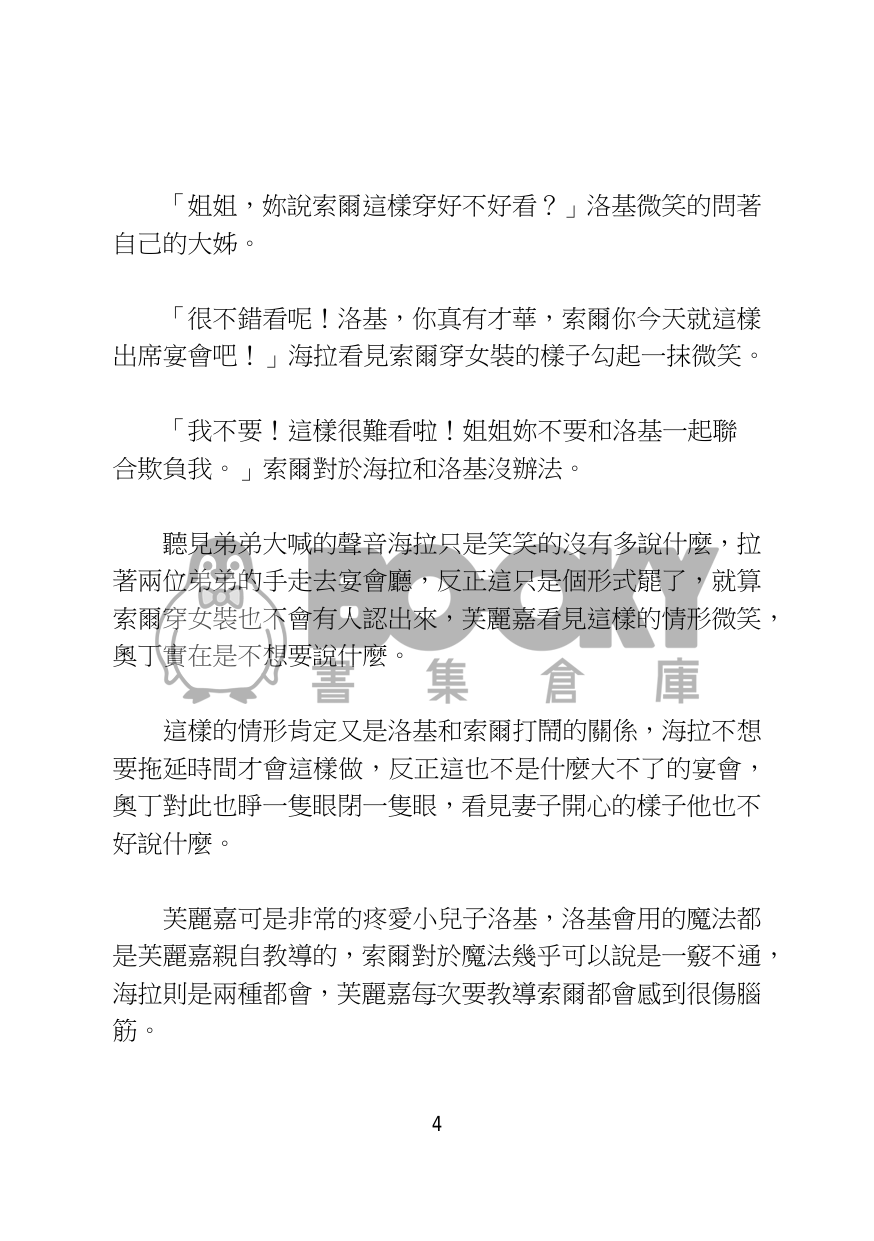 「姐姐，妳說索爾這樣穿好不好看？」洛基微笑的問著自己的大姊。

「很不錯看呢！洛基，你真有才華，索爾你今天就這樣出席宴會吧！」海拉看見索爾穿女裝的樣子勾起一抹微笑。

「我不要！這樣很難看啦！姐姐妳不要和洛基一起聯合欺負我。」索爾對於海拉和洛基沒辦法。

聽見弟弟大喊的聲音海拉只是笑笑的沒有多說什麼，拉著兩位弟弟的手走去宴會廳，反正這只是個形式罷了，就算索爾穿女裝也不會有人認出來，芙麗嘉看見這樣的情形微笑，奧丁實在是不想要說什麼。

BOOKY 書集倉庫

這樣的情形肯定又是洛基和索爾打鬧的關係，海拉不想要拖延時間才會這樣做，反正這也不是什麼大不了的宴會，奧丁對此也睜一隻眼閉一隻眼，看見妻子開心的樣子他也不好說什麼。

芙麗嘉可是非常的疼愛小兒子洛基，洛基會用的魔法都是芙麗嘉親自教導的，索爾對於魔法幾乎可以說是一竅不通，海拉則是兩種都會，芙麗嘉每次要教導索爾都會感到很傷腦筋。

4